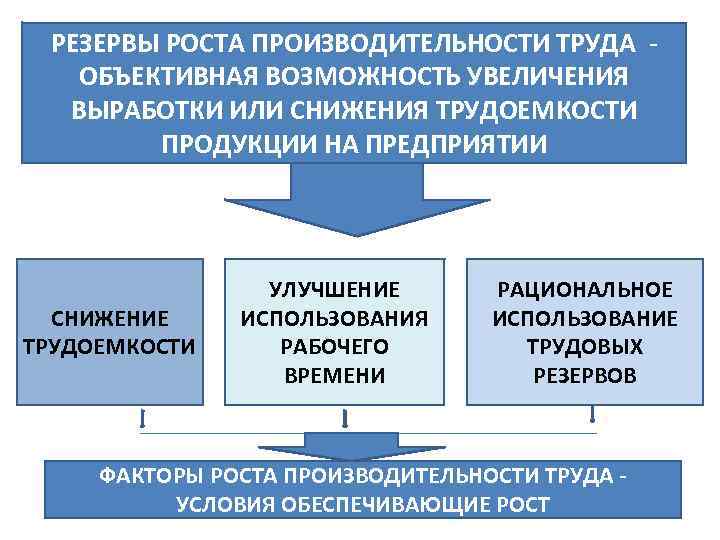 РЕЗЕРВЫ РОСТА ПРОИЗВОДИТЕЛЬНОСТИ ТРУДА - ОБЪЕКТИВНАЯ ВОЗМОЖНОСТЬ УВЕЛИЧЕНИЯ ВЫРАБОТКИ ИЛИ СНИЖЕНИЯ ТРУДОЕМКОСТИ ПРОДУКЦИИ НА ПРЕДПРИЯТИИ

СНИЖЕНИЕ ТРУДОЕМКОСТИ

УЛУЧШЕНИЕ ИСПОЛЬЗОВАНИЯ РАБОЧЕГО ВРЕМЕНИ

РАЦИОНАЛЬНОЕ ИСПОЛЬЗОВАНИЕ ТРУДОВЫХ РЕЗЕРВОВ

ФАКТОРЫ РОСТА ПРОИЗВОДИТЕЛЬНОСТИ ТРУДА - УСЛОВИЯ ОБЕСПЕЧИВАЮЩИЕ РОСТ